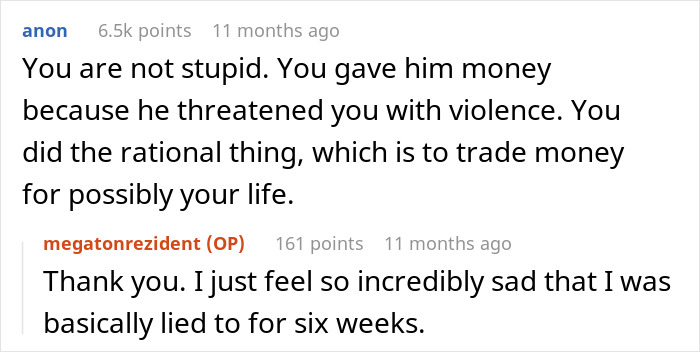 anon 6.5k points 11 months ago
You are not stupid. You gave him money because he threatened you with violence. You did the rational thing, which is to trade money for possibly your life.

megatonrezident (OP) 161 points 11 months ago
Thank you. I just feel so incredibly sad that I was basically lied to for six weeks.